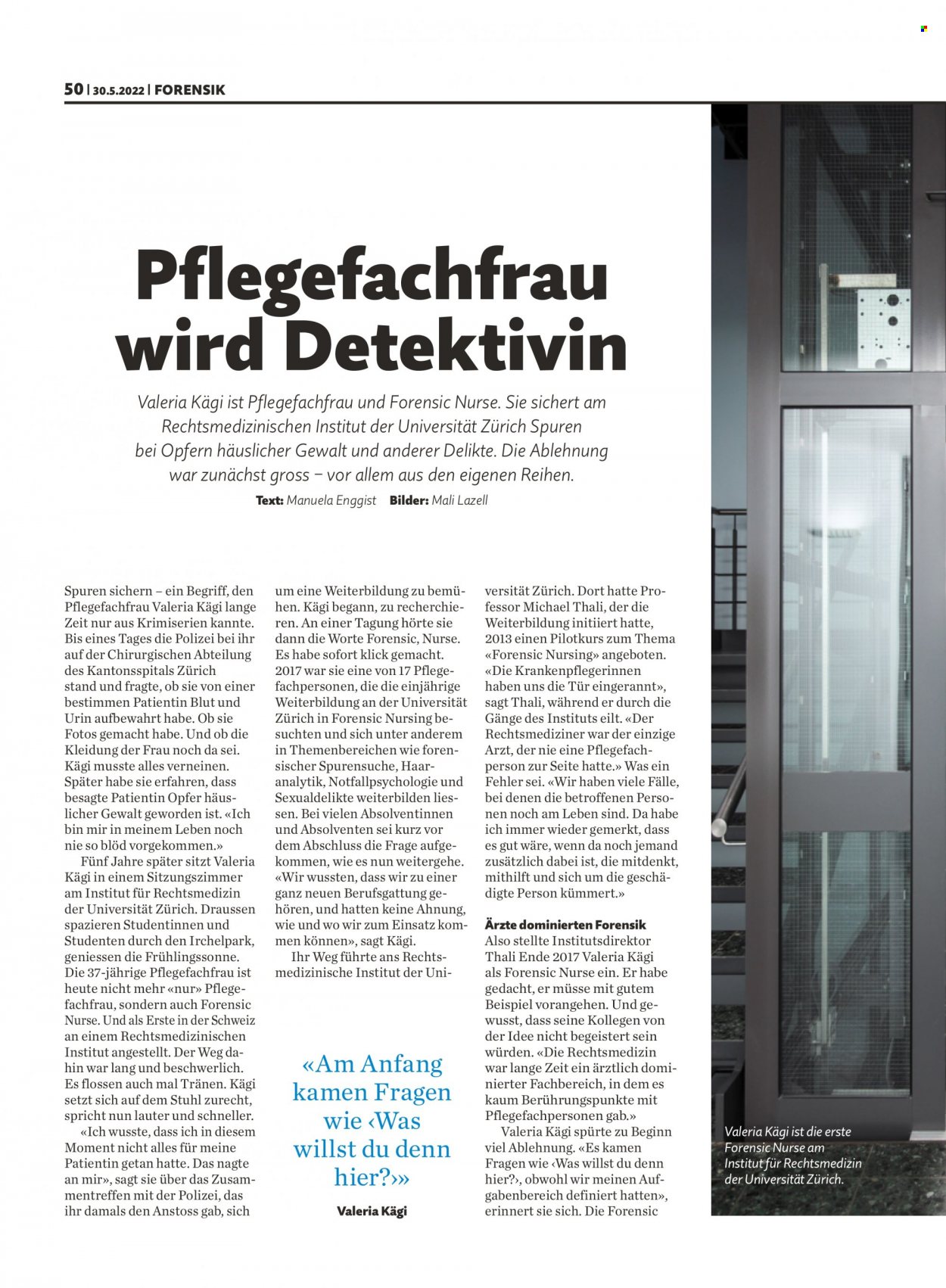 50 | 30.5.2022 | FORENSIK

Pflegefachfrau wird Detektivin

Valeria Kägi ist Pflegefachfrau und Forensic Nurse. Sie sichert am Rechtsmedizinischen Institut der Universität Zürich Spuren bei Opfern häuslicher Gewalt und anderer Delikte. Die Ablehnung war zunächst gross – vor allem aus den eigenen Reihen.

Text: Manuela Enggist Bilder: Mali Lazell

Spuren sichern – ein Begriff, den Pflegefachfrau Valeria Kägi lange Zeit nur aus Krimiserien kannte. Bis eines Tages die Polizei bei ihr auf der Chirurgischen Abteilung des Kantonsspitals Zürich stand und fragte, ob sie von einer bestimmen Patientin Blut und Urin aufbewahrt habe. Ob sie Fotos gemacht habe. Und ob die Kleidung der Frau noch da sei. Kägi musste alles verneinen. Später habe sie erfahren, dass besagte Patientin Opfer häuslicher Gewalt geworden ist. «Ich bin mir in meinem Leben noch nie so blöd vorgekommen.»

Fünf Jahre später sitzt Valeria Kägi in einem Sitzungszimmer am Institut für Rechtsmedizin der Universität Zürich. Draussen spazieren Studentinnen und Studenten durch den Irchelpark, geniessen die Frühlingssonne. Die 37-jährige Pflegefachfrau ist heute nicht mehr «nur» Pflegefachfrau, sondern auch Forensic Nurse. Und als Erste in der Schweiz an einem Rechtsmedizinischen Institut angestellt. Der Weg dahin war lang und beschwerlich. Es flossen auch mal Tränen. Kägi setzt sich auf dem Stuhl zurecht, spricht nun lauter und schneller.

«Ich wusste, dass ich in diesem Moment nicht alles für meine Patientin getan hatte. Das nagte an mir», sagt sie über das Zusammentreffen mit der Polizei, das ihr damals den Anstoss gab, sich um eine Weiterbildung zu bemühen. Kägi begann, zu recherchieren. An einer Tagung hörte sie dann die Worte Forensic, Nurse. Es habe sofort klick gemacht. 2017 war sie eine von 17 Pflegefachpersonen, die die einjährige Weiterbildung an der Universität Zürich in Forensic Nursing besuchten und sich unter anderem in Themenbereichen wie forensischer Spurensuche, Haaranalytik, Notfallpsychologie und Sexualdelikte weiterbilden liessen. Bei vielen Absolventinnen und Absolventen sei kurz vor dem Abschluss die Frage aufgekommen, wie es nun weitergehe. «Wir wussten, dass wir zu einer ganz neuen Berufsgattung gehören, und hatten keine Ahnung, wie und wo wir zum Einsatz kommen können», sagt Kägi.

Ihr Weg führte ans Rechtsmedizinische Institut der Universität Zürich. Dort hatte Professor Michael Thali, der die Weiterbildung initiiert hatte, 2013 einen Pilotkurs zum Thema «Forensic Nursing» angeboten. «Die Krankenpflegerinnen haben uns die Tür eingerannt», sagt Thali, während er durch die Gänge des Instituts eilt. «Der Rechtsmediziner war der einzige Arzt, der nie eine Pflegefachperson zur Seite hatte.» Was ein Fehler sei. «Wir haben viele Fälle, bei denen die betroffenen Personen noch am Leben sind. Da habe ich immer wieder gemerkt, dass es gut wäre, wenn da noch jemand zusätzlich dabei ist, die mitdenkt, mithilft und sich um die geschädigte Person kümmert.»

Ärzte dominierten Forensik

Also stellte Institutsdirektor Thali Ende 2017 Valeria Kägi als Forensic Nurse ein. Er habe gedacht, er müsse mit gutem Beispiel vorangehen. Und gewusst, dass seine Kollegen von der Idee nicht begeistert sein würden. «Die Rechtsmedizin war lange Zeit ein ärztlich dominierter Fachbereich, in dem es kaum Berührungspunkte mit Pflegefachpersonen gab.»

Valeria Kägi spürte zu Beginn viel Ablehnung. «Es kamen Fragen wie ‹Was willst du denn hier?›, obwohl wir meinen Aufgabenbereich definiert hatten», erinnert sie sich. Die Forensic

«Am Anfang kamen Fragen wie ‹Was willst du denn hier?›»

Valeria Kägi

Valeria Kägi ist die erste Forensic Nurse am Institut für Rechtsmedizin der Universität Zürich.